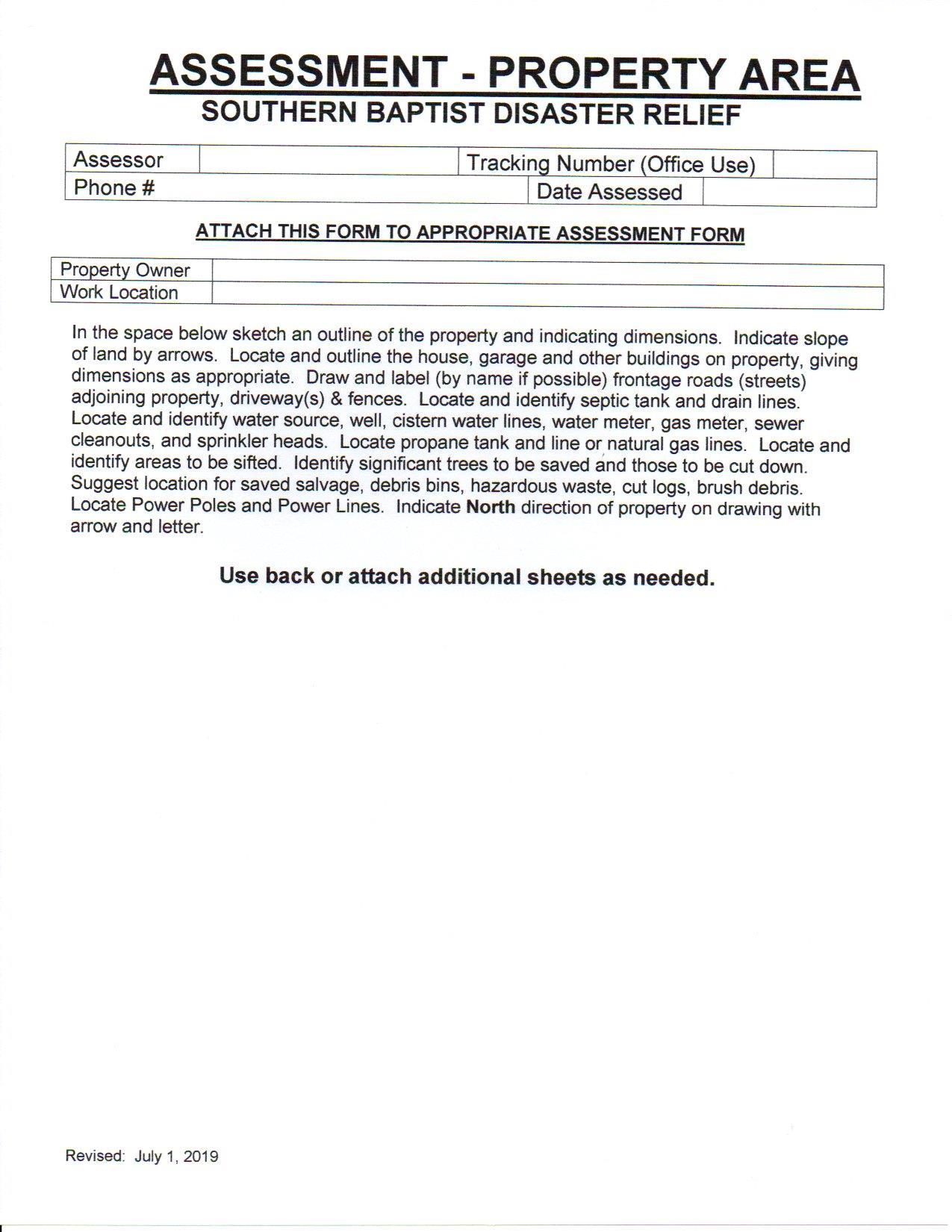 ASSESSMENT - PROPERTY AREA
SOUTHERN BAPTIST DISASTER RELIEF

| Assessor | | Tracking Number (Office Use) | |
|---|---|---|---|
| Phone # | | Date Assessed | |

ATTACH THIS FORM TO APPROPRIATE ASSESSMENT FORM

| Property Owner | |
|---|---|
| Work Location | |

In the space below sketch an outline of the property and indicating dimensions. Indicate slope of land by arrows. Locate and outline the house, garage and other buildings on property, giving dimensions as appropriate. Draw and label (by name if possible) frontage roads (streets) adjoining property, driveway(s) & fences. Locate and identify septic tank and drain lines. Locate and identify water source, well, cistern water lines, water meter, gas meter, sewer cleanouts, and sprinkler heads. Locate propane tank and line or natural gas lines. Locate and identify areas to be sifted. Identify significant trees to be saved and those to be cut down. Suggest location for saved salvage, debris bins, hazardous waste, cut logs, brush debris. Locate Power Poles and Power Lines. Indicate North direction of property on drawing with arrow and letter.

Use back or attach additional sheets as needed.

Revised: July 1, 2019